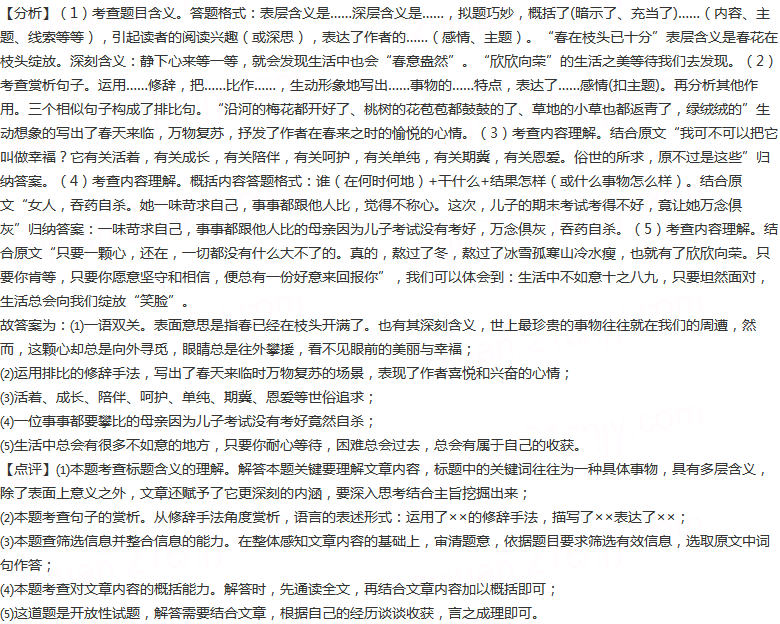 【分析】（1）考查题目含义。答题格式：表层含义是......深层含义是......，拟题巧妙，概括了(暗示了、充当了)......（内容、主题、线索等等），引起读者的阅读兴趣（或深思），表达了作者的......（感情、主题）。“春在枝头已十分”表层含义是春花在枝头绽放。深刻含义：静下心来等一等，就会发现生活中也会“春意盎然”。“欣欣向荣”的生活之美等待我们去发现。（2）考查赏析句子。运用......修辞，把......比作......，生动形象地写出......事物的......特点，表达了......感情(扣主题)。再分析其他作用。三个相似句子构成了排比句。“沿河的梅花都开好了、桃树的花苞苞都鼓鼓的了、草地的小草也都返青了，绿绒绒的”生动想象的写出了春天来临，万物复苏，抒发了作者在春来之时的愉悦的心情。（3）考查内容理解。结合原文“我可不可以把它叫做幸福？它有关活着，有关成长，有关陪伴，有关呵护，有关单纯，有关期冀，有关恩爱。俗世的所求，原不过是这些”归纳答案。（4）考查内容理解。概括内容答题格式：谁（在何时何地）+干什么+结果怎样（或什么事物怎么样）。结合原文“女人，吞药自杀。她一味苛求自己，事事都跟他人比，觉得不称心。这次，儿子的期末考试考得不好，竟让她万念俱灰”归纳答案：一味苛求自己，事事都跟他人比的母亲因为儿子考试没有考好，万念俱灰，吞药自杀。（5）考查内容理解。结合原文“只要一颗心，还在，一切都没有什么大不了的。真的，熬过了冬，熬过了冰雪孤寒山冷水瘦，也就有了欣欣向荣。只要你肯等，只要你愿意坚守和相信，便总有一份好意来回报你”，我们可以体会到：生活中不如意十之八九，只要坦然面对，生活总会向我们绽放“笑脸”。

故答案为：(1)一语双关。表面意思是指春已经在枝头开满了。也有其深刻含义，世上最珍贵的事物往往就在我们的周遭，然而，这颗心却总是向外寻觅，眼睛总是往外攀援，看不见眼前的美丽与幸福；

(2)运用排比的修辞手法，写出了春天来临时万物复苏的场景，表现了作者喜悦和兴奋的心情；

(3)活着、成长、陪伴、呵护、单纯、期冀、恩爱等世俗追求；

(4)一位事事都要攀比的母亲因为儿子考试没有考好竟然自杀；

(5)生活中总会有很多不如意的地方，只要你耐心等待，困难总会过去，总会有属于自己的收获。

【点评】(1)本题考查标题含义的理解。解答本题关键要理解文章内容，标题中的关键词往往为一种具体事物，具有多层含义，除了表面上意义之外，文章还赋予了它更深刻的内涵，要深入思考结合主旨挖掘出来；

(2)本题考查句子的赏析。从修辞手法角度赏析，语言的表述形式：运用了××的修辞手法，描写了××表达了××；

(3)本题查筛选信息并整合信息的能力。在整体感知文章内容的基础上，审清题意，依据题目要求筛选有效信息，选取原文中词句作答；

(4)本题考查对文章内容的概括能力。解答时，先通读全文，再结合文章内容加以概括即可；

(5)这道题是开放性试题，解答需要结合文章，根据自己的经历谈谈收获，言之成理即可。